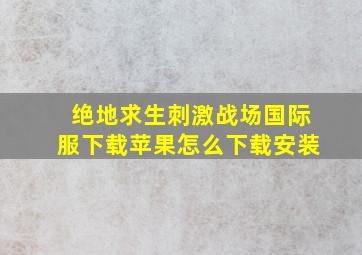 绝地求生刺激战场国际服下载苹果怎么下载安装